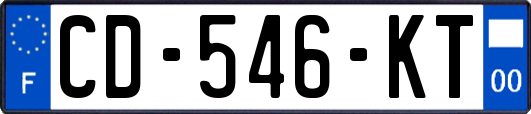 F
CD-546-KT
00